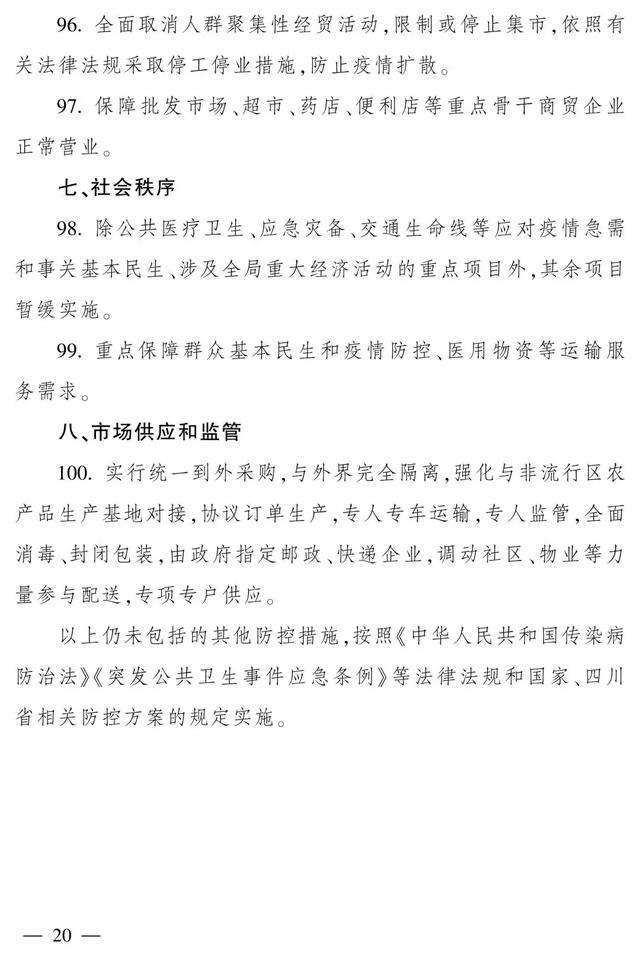 96. 全面取消人群聚集性经贸活动，限制或停止集市，依照有关法律法规采取停工停业措施，防止疫情扩散。

97. 保障批发市场、超市、药店、便利店等重点骨干商贸企业正常营业。

七、社会秩序

98. 除公共医疗卫生、应急灾备、交通生命线等应对疫情急需和事关基本民生、涉及全局重大经济活动的重点项目外，其余项目暂缓实施。

99. 重点保障群众基本民生和疫情防控、医用物资等运输服务需求。

八、市场供应和监管

100. 实行统一到外采购，与外界完全隔离，强化与非流行区农产品生产基地对接，协议订单生产，专人专车运输，专人监管，全面消毒、封闭包装，由政府指定邮政、快递企业，调动社区、物业等力量参与配送，专项专户供应。

以上仍未包括的其他防控措施，按照《中华人民共和国传染病防治法》《突发公共卫生事件应急条例》等法律法规和国家、四川省相关防控方案的规定实施。

— 20 —